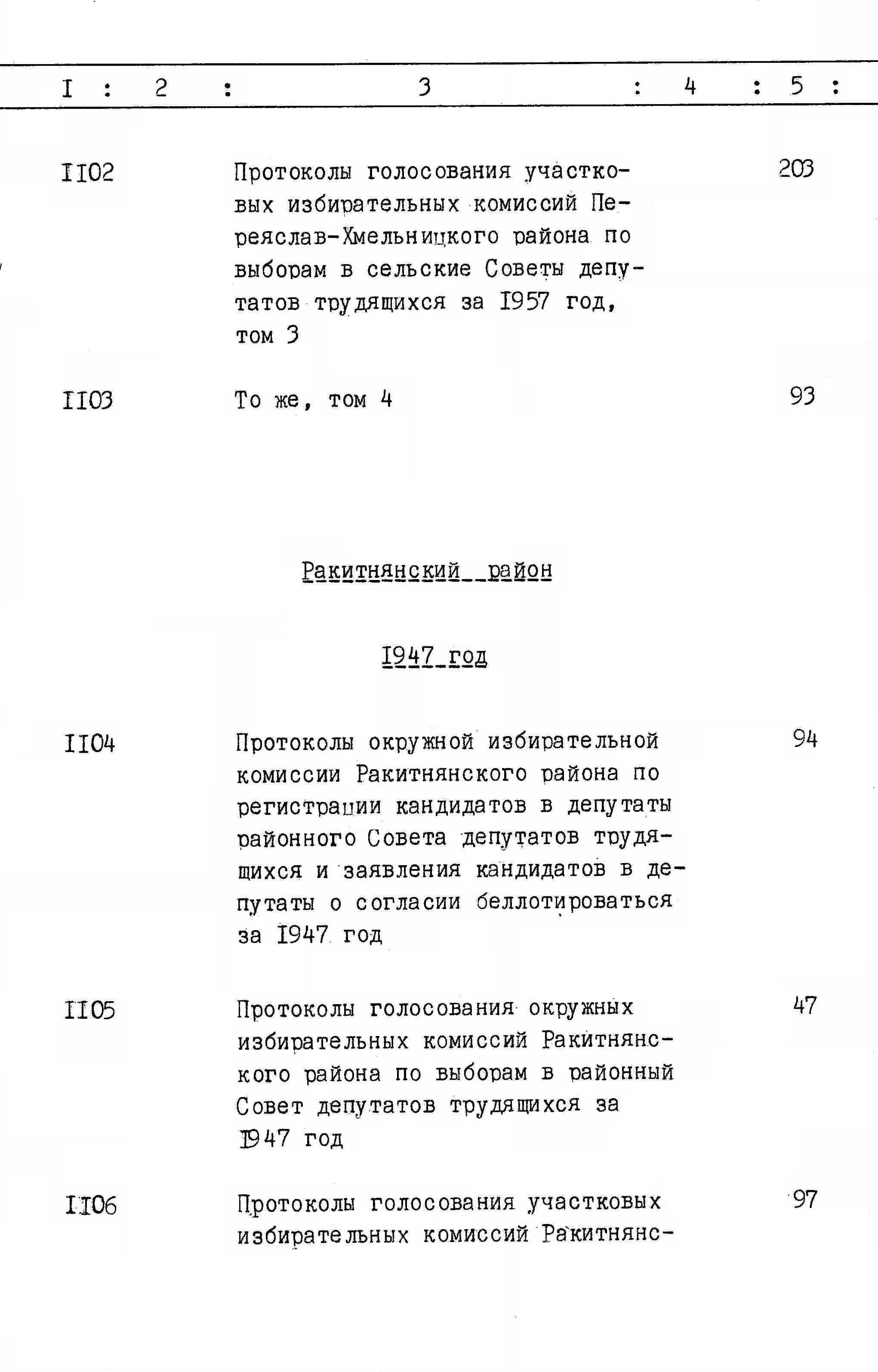 I : 2 : 3 : 4 : 5 :

II02 Протоколы голосования участковых избирательных комиссий Переяслав-Хмельницкого района по выборам в сельские Советы депутатов трудящихся за I957 год, том 3 203

II03 То же, том 4 93

Ракитнянский район

I947 год

II04 Протоколы окружной избирательной комиссии Ракитнянского района по регистрации кандидатов в депутаты районного Совета депутатов трудящихся и заявления кандидатов в депутаты о согласии беллотироваться за I947 год 94

II05 Протоколы голосования окружных избирательных комиссий Ракитнянского района по выборам в районный Совет депутатов трудящихся за I947 год 47

II06 Протоколы голосования участковых избирательных комиссий Ракитнянс- 97